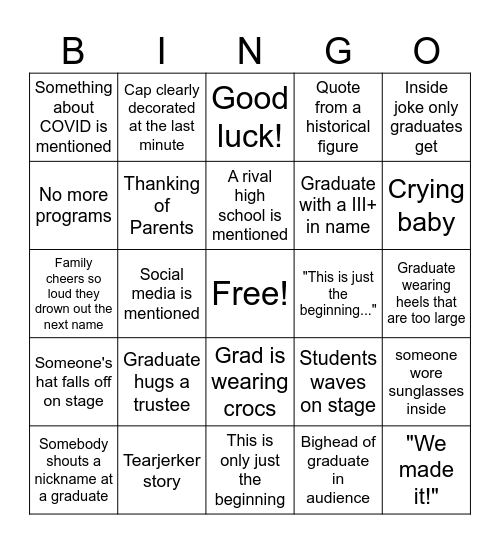 | B | I | N | G | O |
|---|---|---|---|---|
| Something about COVID is mentioned | Cap clearly decorated at the last minute | Good luck! | Quote from a historical figure | Inside joke only graduates get |
| No more programs | Thanking of Parents | A rival high school is mentioned | Graduate with a III+ in name | Crying baby |
| Family cheers so loud they drown out the next name | Social media is mentioned | Free! | "This is just the beginning..." | Graduate wearing heels that are too large |
| Someone's hat falls off on stage | Graduate hugs a trustee | Grad is wearing crocs | Students waves on stage | someone wore sunglasses inside |
| Somebody shouts a nickname at a graduate | Tearjerker story | This is only just the beginning | Bighead of graduate in audience | "We made it!" |